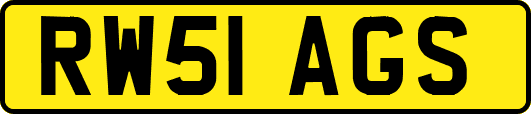 RW51 AGS